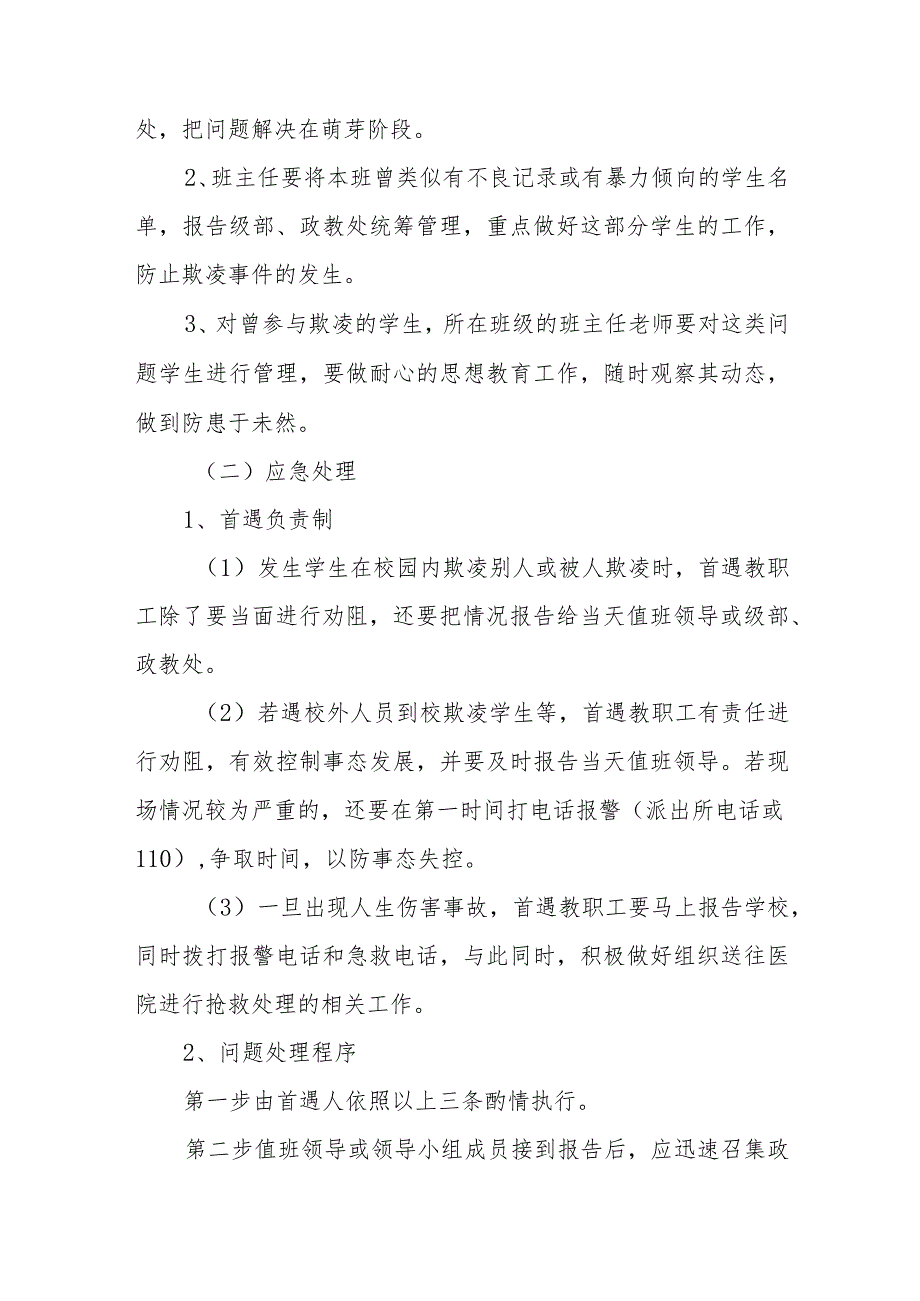 处，把问题解决在萌芽阶段。

2、班主任要将本班曾类似有不良记录或有暴力倾向的学生名单，报告级部、政教处统筹管理，重点做好这部分学生的工作，防止欺凌事件的发生。

3、对曾参与欺凌的学生，所在班级的班主任老师要对这类问题学生进行管理，要做耐心的思想教育工作，随时观察其动态，做到防患于未然。

（二）应急处理

1、首遇负责制

（1）发生学生在校园内欺凌别人或被人欺凌时，首遇教职工除了要当面进行劝阻，还要把情况报告给当天值班领导或级部、政教处。

（2）若遇校外人员到校欺凌学生等，首遇教职工有责任进行劝阻，有效控制事态发展，并要及时报告当天值班领导。若现场情况较为严重的，还要在第一时间打电话报警（派出所电话或110），争取时间，以防事态失控。

（3）一旦出现人生伤害事故，首遇教职工要马上报告学校，同时拨打报警电话和急救电话，与此同时，积极做好组织送往医院进行抢救处理的相关工作。

2、问题处理程序

第一步由首遇人依照以上三条酌情执行。

第二步值班领导或领导小组成员接到报告后，应迅速召集政